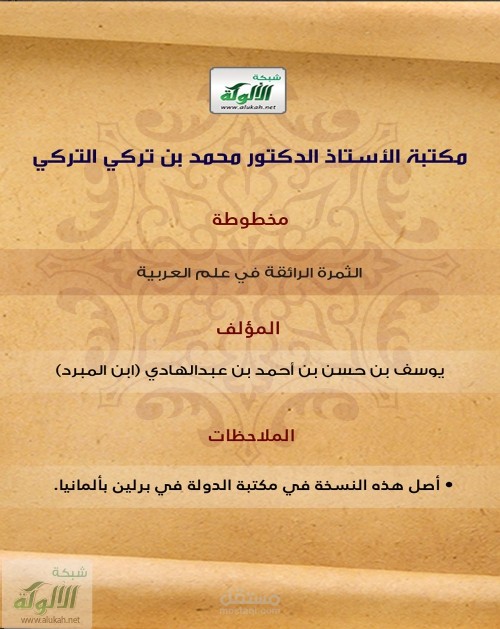 شبكة الألوكة
www.alukah.net

مكتبة الأستاذ الدكتور محمد بن تركي التركي

مخطوطة

الثمرة الرائقة في علم العربية

المؤلف

يوسف بن حسن بن أحمد بن عبدالهادي (ابن المبرد)

الملاحظات

• أصل هذه النسخة في مكتبة الدولة في برلين بألمانيا.

شبكة الألوكة
www.alukah.net

مستقل
mostaql.com